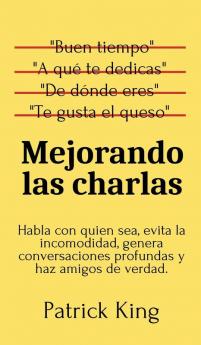 "Buen tiempo"
"A qué te dedicas"
"De dónde eres"
"Te gusta el queso"

Mejorando las charlas

Habla con quien sea, evita la incomodidad, genera conversaciones profundas y haz amigos de verdad.

Patrick King